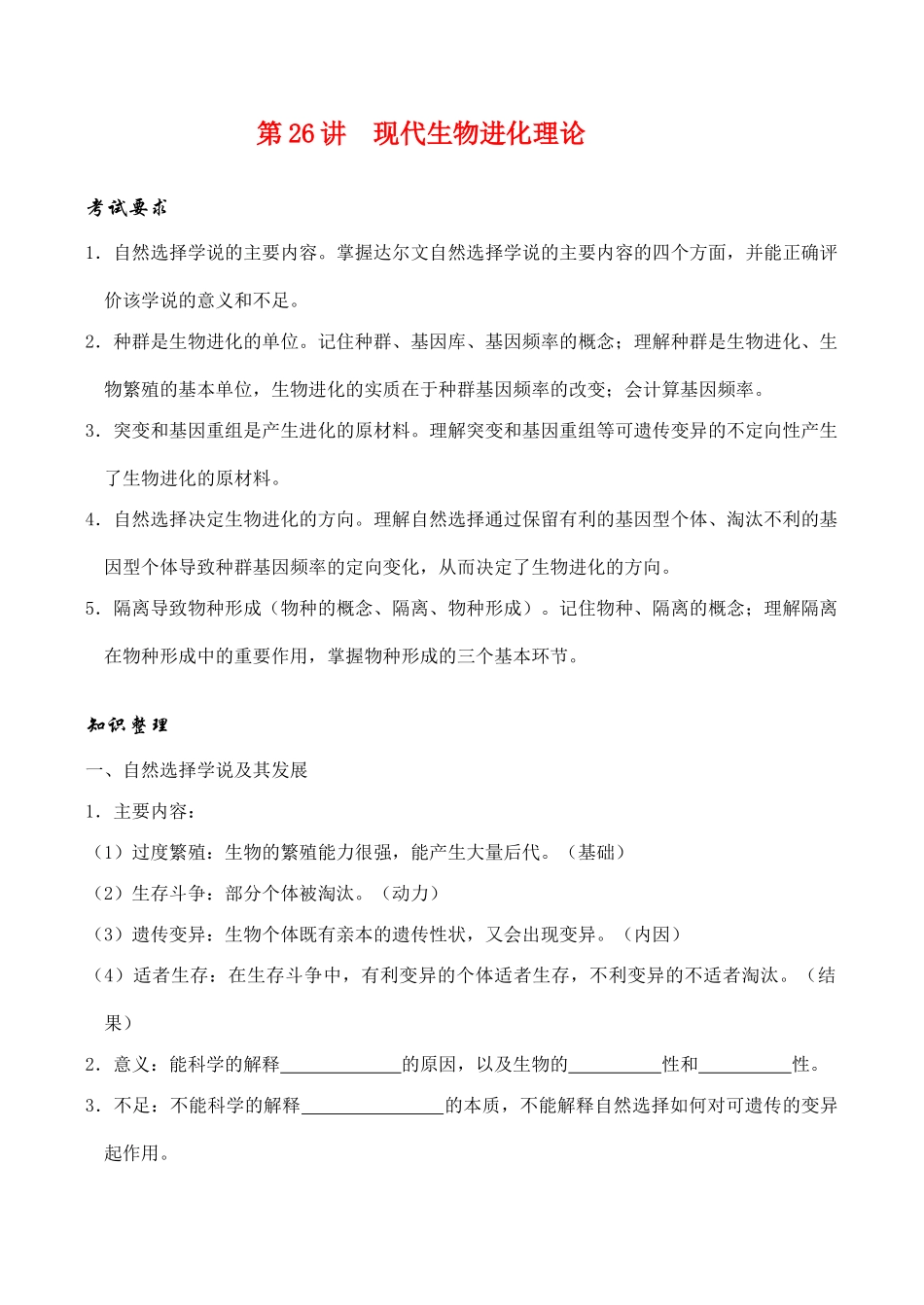 第 26 讲　现代生物进化理论

考试要求

1．自然选择学说的主要内容。掌握达尔文自然选择学说的主要内容的四个方面，并能正确评价该学说的意义和不足。

2．种群是生物进化的单位。记住种群、基因库、基因频率的概念；理解种群是生物进化、生物繁殖的基本单位，生物进化的实质在于种群基因频率的改变；会计算基因频率。

3．突变和基因重组是产生进化的原材料。理解突变和基因重组等可遗传变异的不定向性产生了生物进化的原材料。

4．自然选择决定生物进化的方向。理解自然选择通过保留有利的基因型个体、淘汰不利的基因型个体导致种群基因频率的定向变化，从而决定了生物进化的方向。

5．隔离导致物种形成（物种的概念、隔离、物种形成）。记住物种、隔离的概念；理解隔离在物种形成中的重要作用，掌握物种形成的三个基本环节。

知识整理

一、自然选择学说及其发展

1．主要内容：

（1）过度繁殖：生物的繁殖能力很强，能产生大量后代。（基础）

（2）生存斗争：部分个体被淘汰。（动力）

（3）遗传变异：生物个体既有亲本的遗传性状，又会出现变异。（内因）

（4）适者生存：在生存斗争中，有利变异的个体适者生存，不利变异的不适者淘汰。（结果）

2．意义：能科学的解释____________的原因，以及生物的__________性和__________性。

3．不足：不能科学的解释______________的本质，不能解释自然选择如何对可遗传的变异起作用。